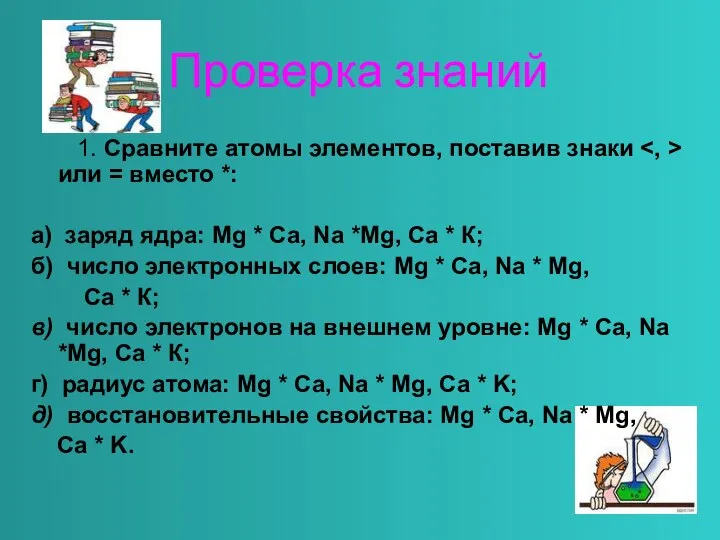 Проверка знаний

1. Сравните атомы элементов, поставив знаки <, > или = вместо *:

а) заряд ядра: Mg * Ca, Na *Mg, Ca * К;

б) число электронных слоев: Mg * Ca, Na * Mg, Ca * К;

в) число электронов на внешнем уровне: Mg * Ca, Na *Mg, Ca * К;

г) радиус атома: Mg * Ca, Na * Mg, Ca * K;

д) восстановительные свойства: Mg * Ca, Na * Mg, Ca * K.